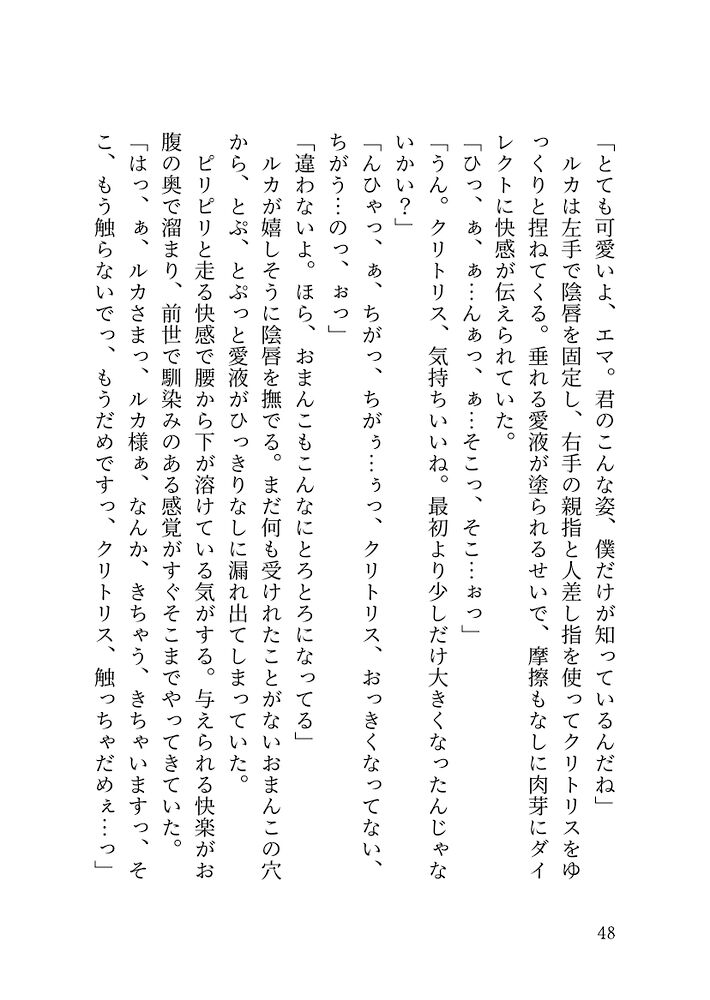 「とても可愛いよ、エマ。君のこんな姿、僕だけが知っているんだね」

ルカは左手で陰唇を固定し、右手の親指と人差し指を使ってクリトリスをゆっくりと捏ねてくる。垂れる愛液が塗られるせいで、摩擦もなしに肉芽にダイレクトに快感が伝えられていた。

「ひっ、ぁ、ぁ…んぁっ、ぁ…そこっ、そこ…ぉっ」

「うん。クリトリス、気持ちいいね。最初より少しだけ大きくなったんじゃないかい？」

「んひゃっ、ぁ、ちがっ、ちがぅ…ぅっ、クリトリス、おっきくなってない、ちがう…のっ、ぉっ」

「違わないよ。ほら、おまんこもこんなにとろとろになってる」

ルカが嬉しそうに陰唇を撫でる。まだ何も受けれたことがないおまんこの穴から、とぷ、とぷっと愛液がひっきりなしに漏れ出てしまっていた。

ピリピリと走る快感で腰から下が溶けている気がする。与えられる快楽がお腹の奥で溜まり、前世で馴染みのある感覚がすぐそこまでやってきていた。

「はっ、ぁ、ルカさまっ、ルカ様ぁ、なんか、きちゃう、きちゃいますっ、そこ、もう触らないでっ、もうだめですっ、クリトリス、触っちゃだめぇ…っ」

48